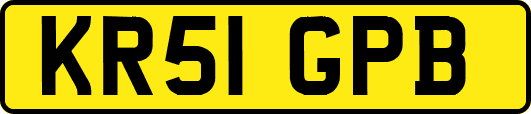 KR51 GPB